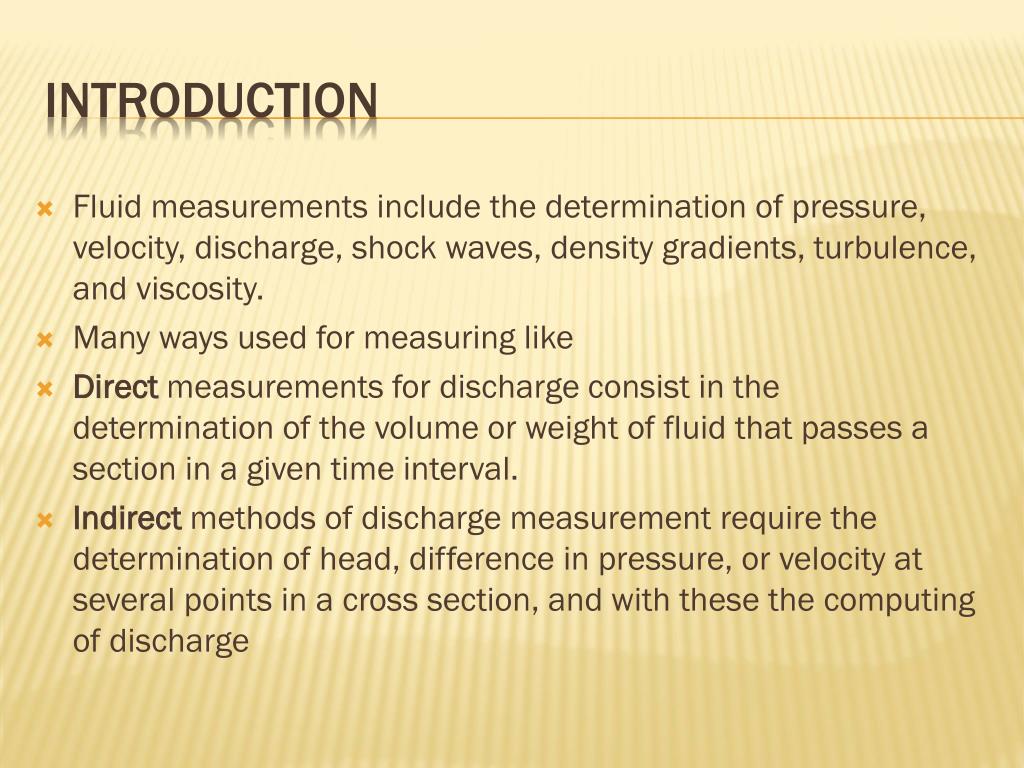 INTRODUCTION

Fluid measurements include the determination of pressure, velocity, discharge, shock waves, density gradients, turbulence, and viscosity.

Many ways used for measuring like

Direct measurements for discharge consist in the determination of the volume or weight of fluid that passes a section in a given time interval.

Indirect methods of discharge measurement require the determination of head, difference in pressure, or velocity at several points in a cross section, and with these the computing of discharge